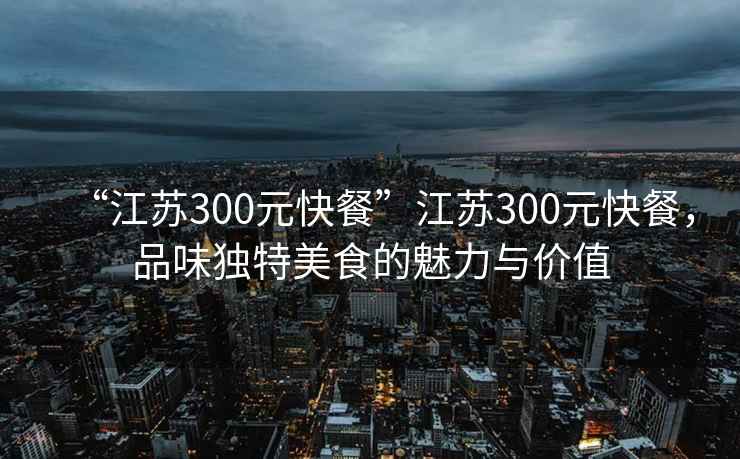 “江苏300元快餐” 江苏300元快餐，品味独特美食的魅力与价值